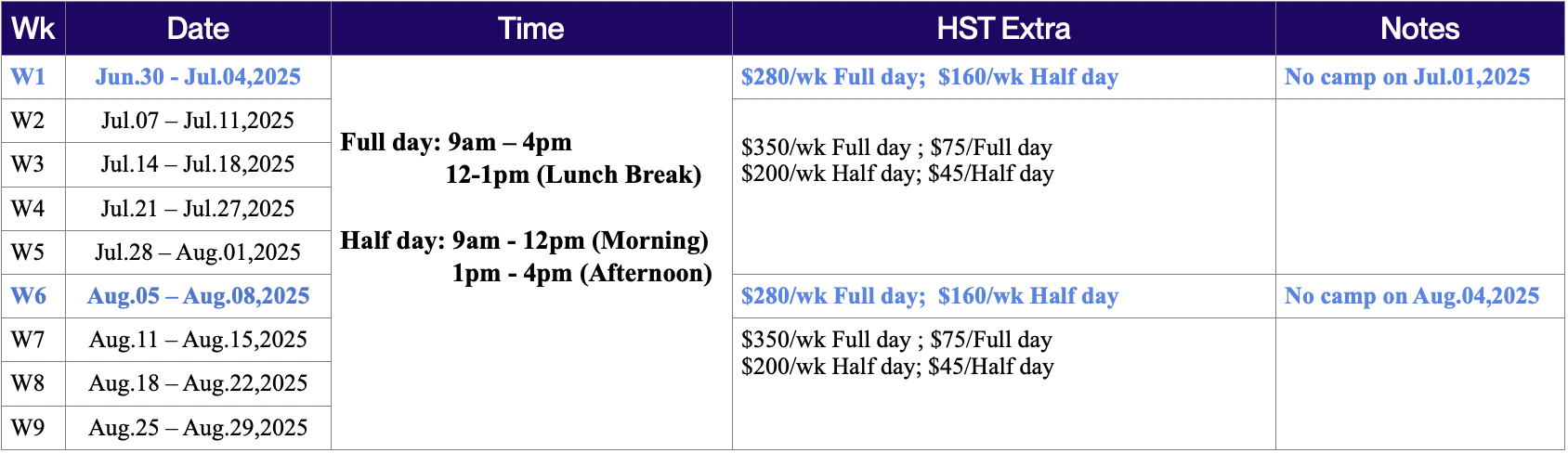 | Wk | Date | Time | HST Extra | Notes |
|---|---|---|---|---|
| W1 | Jun.30 - Jul.04,2025 | Full day: 9am – 4pm 12-1pm (Lunch Break) Half day: 9am - 12pm (Morning) 1pm - 4pm (Afternoon) | \$280/wk Full day; \$160/wk Half day | No camp on Jul.01,2025 |
| W2 | Jul.07 – Jul.11,2025 | | \$350/wk Full day ; \$75/Full day \$200/wk Half day; \$45/Half day | |
| W3 | Jul.14 – Jul.18,2025 | | | |
| W4 | Jul.21 – Jul.27,2025 | | | |
| W5 | Jul.28 – Aug.01,2025 | | | |
| W6 | Aug.05 – Aug.08,2025 | | \$280/wk Full day; \$160/wk Half day | No camp on Aug.04,2025 |
| W7 | Aug.11 – Aug.15,2025 | | \$350/wk Full day ; \$75/Full day \$200/wk Half day; \$45/Half day | |
| W8 | Aug.18 – Aug.22,2025 | | | |
| W9 | Aug.25 – Aug.29,2025 | | | |